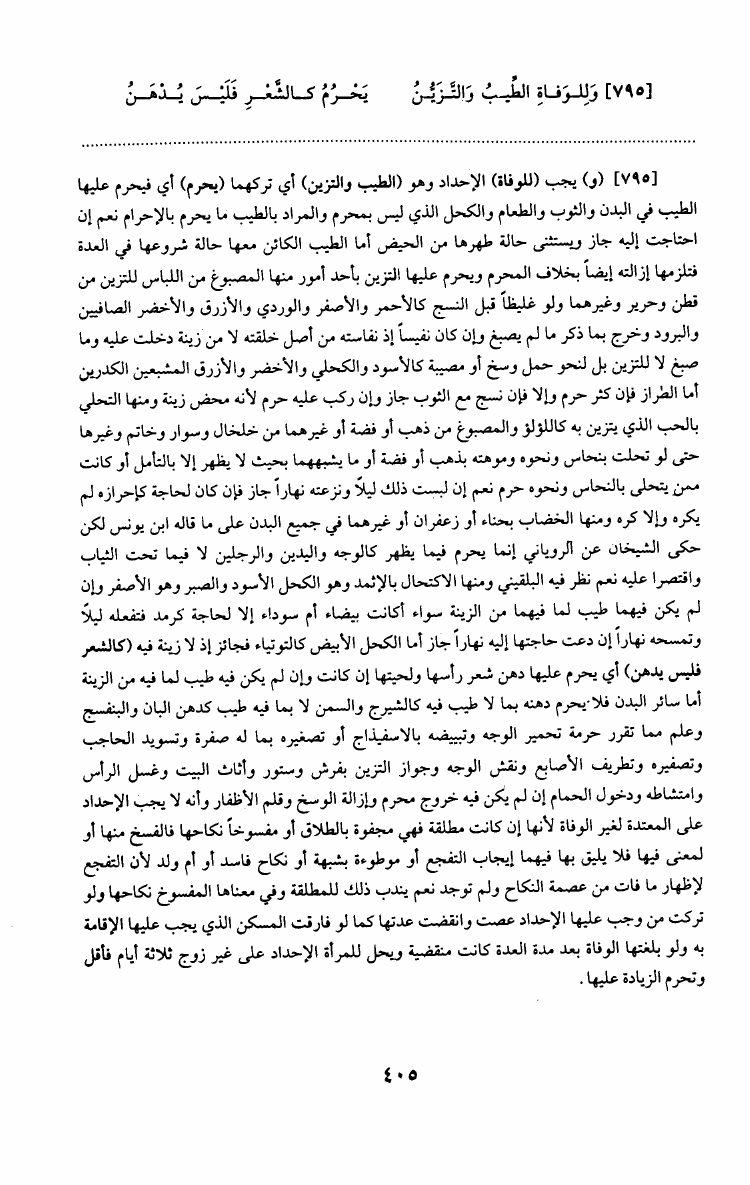 [٧٩٥] وَلِلْوَفَاةِ الطِّيبُ وَالتَّزَيُّنُ يَحْرُمُ كَالشَّعْرِ فَلَيْسَ يُدْهَنُ

[٧٩٥] (و) يجب (للوفاة) الإحداد وهو (الطيب والتزين) أي تركهما (يحرم) أي فيحرم عليها الطيب في البدن والثوب والطعام والكحل الذي ليس بمحرم والمراد بالطيب ما يحرم بالإحرام نعم إن احتاجت إليه جاز ويستثنى حالة طهرها من الحيض أما الطيب الكائن معها حالة شروعها في العدة فتلزمها إزالته إيضاً بخلاف المحرم ويحرم عليها التزين بأحد أمور منها المصبوغ من اللباس للتزين من قطن وحرير وغيرهما ولو غليظاً قبل النسج كالأحمر والأصفر والوردي والأزرق والأخضر الصافيين والبرود وخرج بما ذكر ما لم يصبغ وإن كان نفيساً إذ نفاسته من أصل خلقته لا من زينة دخلت عليه وما صبغ لا للتزين بل لنحو حمل وسخ أو مصيبة كالأسود والكحلي والأخضر والأزرق المشبعين الكدرين أما الطراز فإن كثر حرم وإلا فإن نسج مع الثوب جاز وإن ركب عليه حرم لأنه محض زينة ومنها التحلي بالحب الذي يتزين به كاللؤلؤ والمصبوغ من ذهب أو فضة أو غيرهما من خلخال وسوار وخاتم وغيرها حتى لو تحلت بنحاس ونحوه وموهته بذهب أو فضة أو ما يشبههما بحيث لا يظهر إلا بالتأمل أو كانت ممن يتحلى بالنحاس ونحوه حرم نعم إن لبست ذلك ليلاً ونزعته نهاراً جاز فإن كان لحاجة كإحرازه لم يكره وإلا كره ومنها الخضاب بحناء أو زعفران أو غيرهما في جميع البدن على ما قاله ابن يونس لكن حكى الشيخان عن الروياني إنما يحرم فيما يظهر كالوجه واليدين والرجلين لا فيما تحت الثياب واقتصرا عليه نعم نظر فيه البلقيني ومنها الاكتحال بالإثمد وهو الكحل الأسود والصبر وهو الأصفر وإن لم يكن فيهما طيب لما فيهما من الزينة سواء أكانت بيضاء أم سوداء إلا لحاجة كرمد فتفعله ليلاً وتمسحه نهاراً إن دعت حاجتها إليه نهاراً جاز أما الكحل الأبيض كالتوتياء فجائز إذ لا زينة فيه (كالشعر فليس يدهن) أي يحرم عليها دهن شعر رأسها ولحيتها إن كانت وإن لم يكن فيه طيب لما فيه من الزينة أما سائر البدن فلا يحرم دهنه بما لا طيب فيه كالشيرج والسمن لا بما فيه طيب كدهن البان والبنفسج وعلم مما تقرر حرمة تحمير الوجه وتبييضه بالاسفيذاج أو تصفيره بما له صفرة وتسويد الحاجب وتصفيره وتطريف الأصابع ونقش الوجه وجواز التزين بفرش وستور وأثاث البيت وغسل الرأس وامتشاطه ودخول الحمام إن لم يكن فيه خروج محرم وإزالة الوسخ وقلم الأظفار وأنه لا يجب الإحداد على المعتدة لغير الوفاة لأنها إن كانت مطلقة فهي مجفوة بالطلاق أو مفسوخاً نكاحها فالفسخ منها أو لمعنى فيها فلا يليق بها فيهما إيجاب التفجع أو موطوءة بشبهة أو نكاح فاسد أو أم ولد لأن التفجع لإظهار ما فات من عصمة النكاح ولم توجد نعم يندب ذلك للمطلقة وفي معناها المفسوخ نكاحها ولو تركت من وجب عليها الإحداد عصت وانقضت عدتها كما لو فارقت المسكن الذي يجب عليها الإقامة به ولو بلغتها الوفاة بعد مدة العدة كانت منقضية ويحل للمرأة الإحداد على غير زوج ثلاثة أيام فأقل وتحرم الزيادة عليها.

٤٠٥